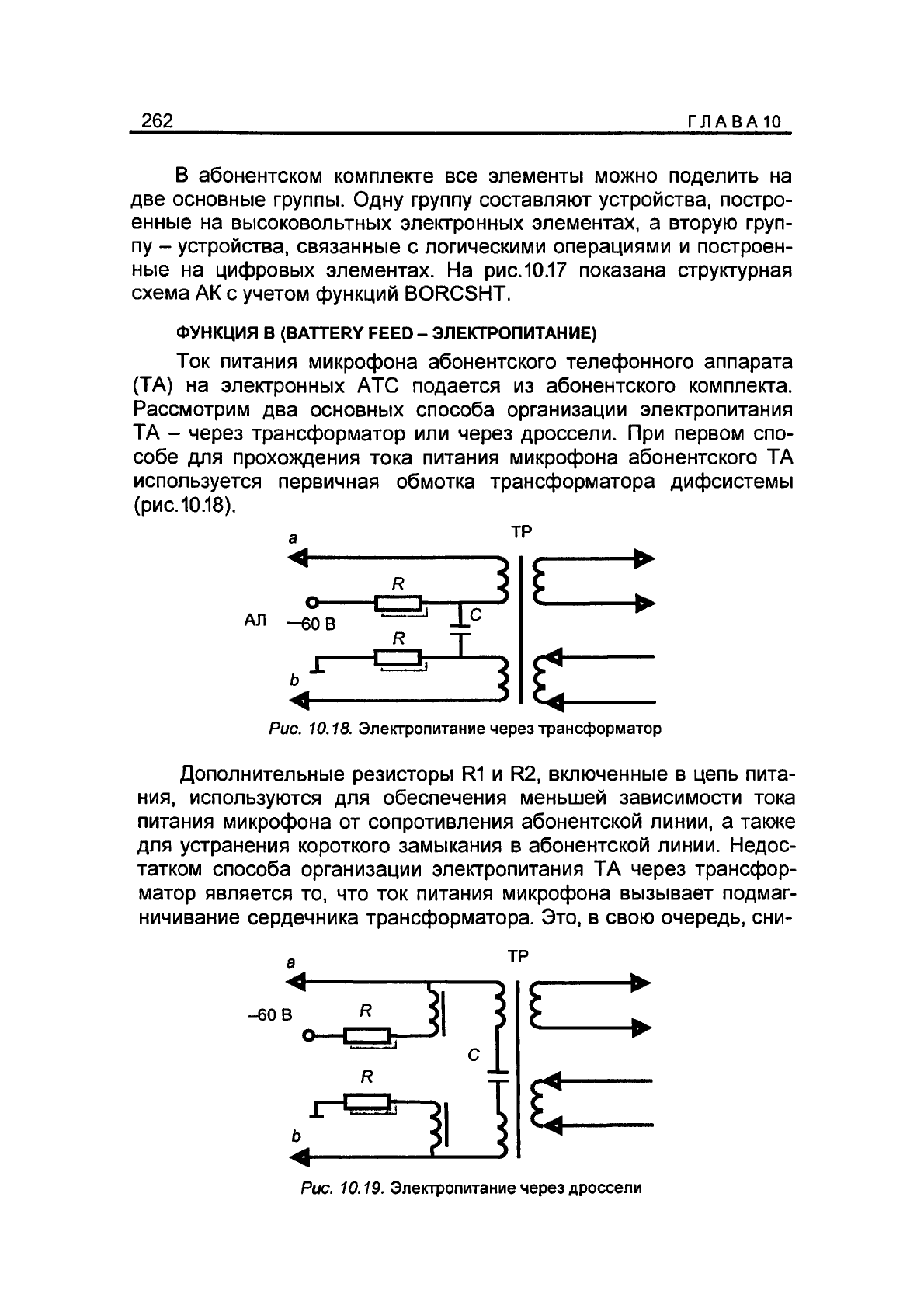 262 ГЛАВА 10

В абонентском комплекте все элементы можно поделить на две основные группы. Одну группу составляют устройства, построенные на высоковольтных электронных элементах, а вторую группу – устройства, связанные с логическими операциями и построенные на цифровых элементах. На рис.10.17 показана структурная схема АК с учетом функций BORCSHT.

ФУНКЦИЯ В (BATTERY FEED – ЭЛЕКТРОПИТАНИЕ)

Ток питания микрофона абонентского телефонного аппарата (ТА) на электронных АТС подается из абонентского комплекта. Рассмотрим два основных способа организации электропитания ТА – через трансформатор или через дроссели. При первом способе для прохождения тока питания микрофона абонентского ТА используется первичная обмотка трансформатора дифсистемы (рис.10.18).

a
ТР
R
АЛ
–60 В
C
R
b

Рис. 10.18. Электропитание через трансформатор

Дополнительные резисторы R1 и R2, включенные в цепь питания, используются для обеспечения меньшей зависимости тока питания микрофона от сопротивления абонентской линии, а также для устранения короткого замыкания в абонентской линии. Недостатком способа организации электропитания ТА через трансформатор является то, что ток питания микрофона вызывает подмагничивание сердечника трансформатора. Это, в свою очередь, сни-

a
ТР
–60 В
R
C
R
b

Рис. 10.19. Электропитание через дроссели